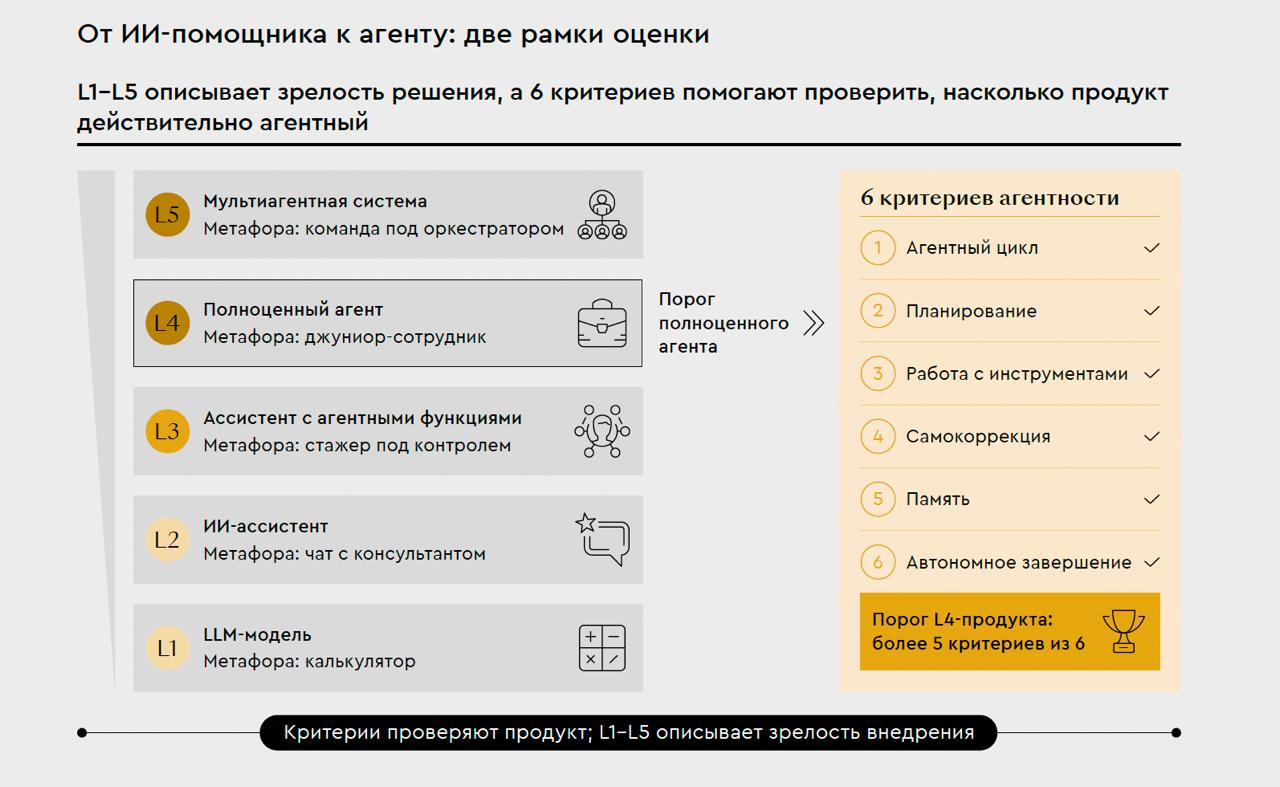 От ИИ-помощника к агенту: две рамки оценки

L1–L5 описывает зрелость решения, а 6 критериев помогают проверить, насколько продукт действительно агентный

L5 Мультиагентная система
Метафора: команда под оркестратором

L4 Полноценный агент
Метафора: джуниор-сотрудник

L3 Ассистент с агентными функциями
Метафора: стажер под контролем

L2 ИИ-ассистент
Метафора: чат с консультантом

L1 LLM-модель
Метафора: калькулятор

Порог полноценного агента

6 критериев агентности

1 Агентный цикл ✓
2 Планирование ✓
3 Работа с инструментами ✓
4 Самокоррекция ✓
5 Память ✓
6 Автономное завершение ✓

Порог L4-продукта: более 5 критериев из 6

Критерии проверяют продукт; L1–L5 описывает зрелость внедрения